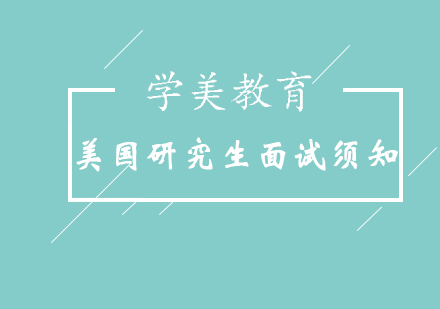 学美教育

美国研究生面试须知